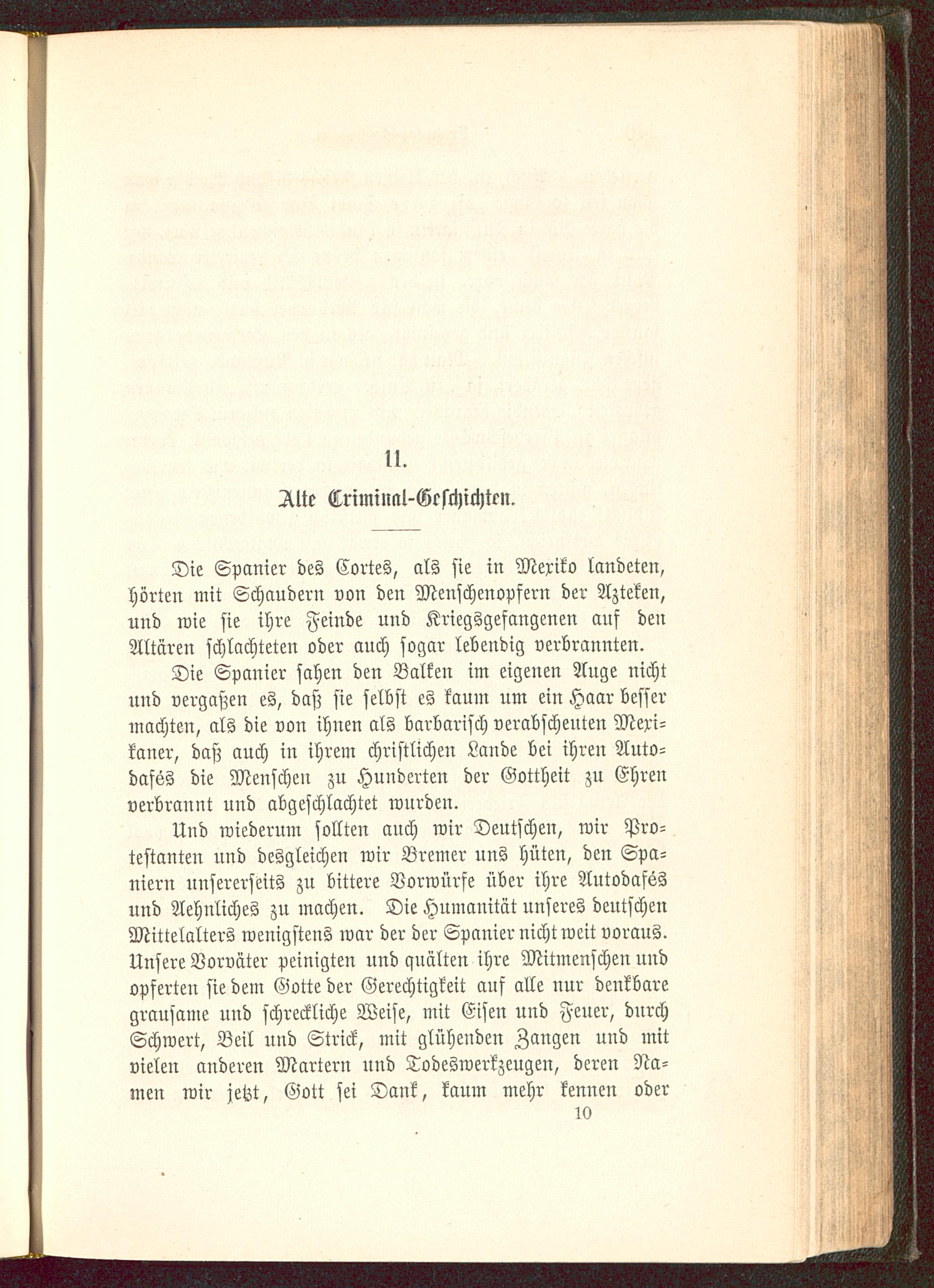 11.

Alte Criminal-Geschichten.

Die Spanier des Cortes, als sie in Mexiko landeten, hörten mit Schaudern von den Menschenopfern der Azteken, und wie sie ihre Feinde und Kriegsgefangenen auf den Altären schlachteten oder auch sogar lebendig verbrannten.

Die Spanier sahen den Balken im eigenen Auge nicht und vergaßen es, daß sie selbst es kaum um ein Haar besser machten, als die von ihnen als barbarisch verabscheuten Mexikaner, daß auch in ihrem christlichen Lande bei ihren Autodafés die Menschen zu Hunderten der Gottheit zu Ehren verbrannt und abgeschlachtet wurden.

Und wiederum sollten auch wir Deutschen, wir Protestanten und desgleichen wir Bremer uns hüten, den Spaniern unsererseits zu bittere Vorwürfe über ihre Autodafés und Aehnliches zu machen. Die Humanität unseres deutschen Mittelalters wenigstens war der der Spanier nicht weit voraus. Unsere Vorväter peinigten und quälten ihre Mitmenschen und opferten sie dem Gotte der Gerechtigkeit auf alle nur denkbare grausame und schreckliche Weise, mit Eisen und Feuer, durch Schwert, Beil und Strick, mit glühenden Zangen und mit vielen anderen Martern und Todeswerkzeugen, deren Namen wir jetzt, Gott sei Dank, kaum mehr kennen oder

10